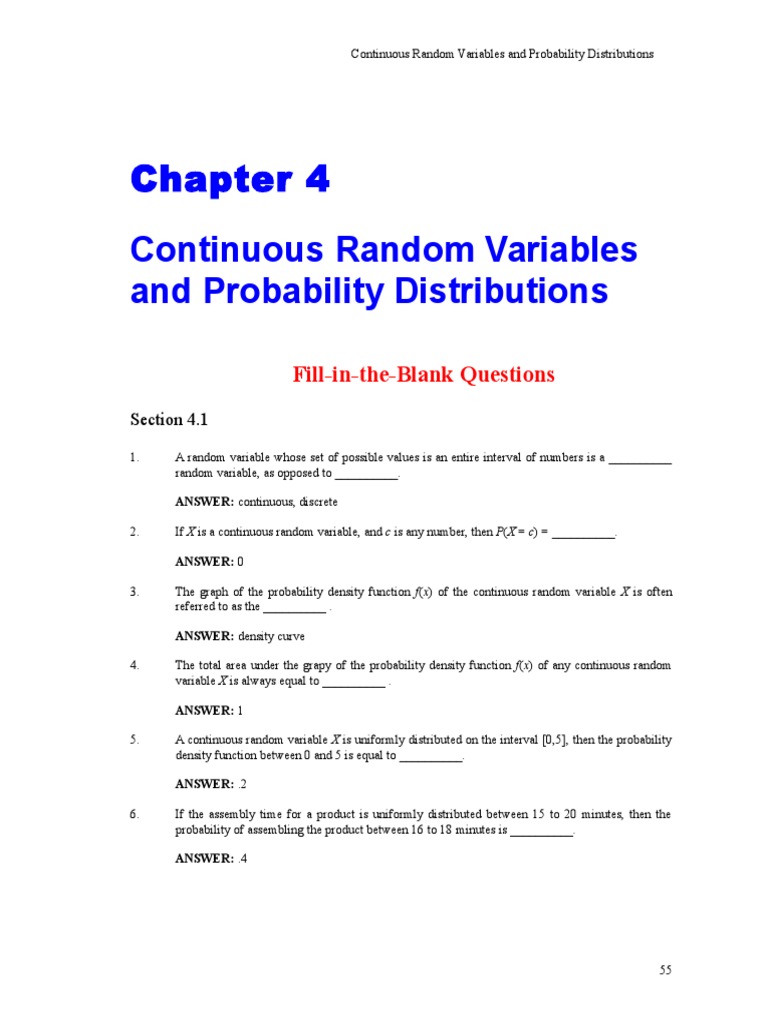 Continuous Random Variables and Probability Distributions

Chapter 4

Continuous Random Variables and Probability Distributions

Fill-in-the-Blank Questions

Section 4.1

1. A random variable whose set of possible values is an entire interval of numbers is a __________ random variable, as opposed to __________.

ANSWER: continuous, discrete

2. If $X$ is a continuous random variable, and $c$ is any number, then $P(X = c)$ = __________.

ANSWER: 0

3. The graph of the probability density function $f(x)$ of the continuous random variable $X$ is often referred to as the __________ .

ANSWER: density curve

4. The total area under the grapy of the probability density function $f(x)$ of any continuous random variable $X$ is always equal to __________ .

ANSWER: 1

5. A continuous random variable $X$ is uniformly distributed on the interval [0,5], then the probability density function between 0 and 5 is equal to __________.

ANSWER: .2

6. If the assembly time for a product is uniformly distributed between 15 to 20 minutes, then the probability of assembling the product between 16 to 18 minutes is __________.

ANSWER: .4

55